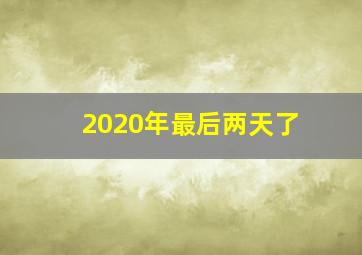 2020年最后两天了